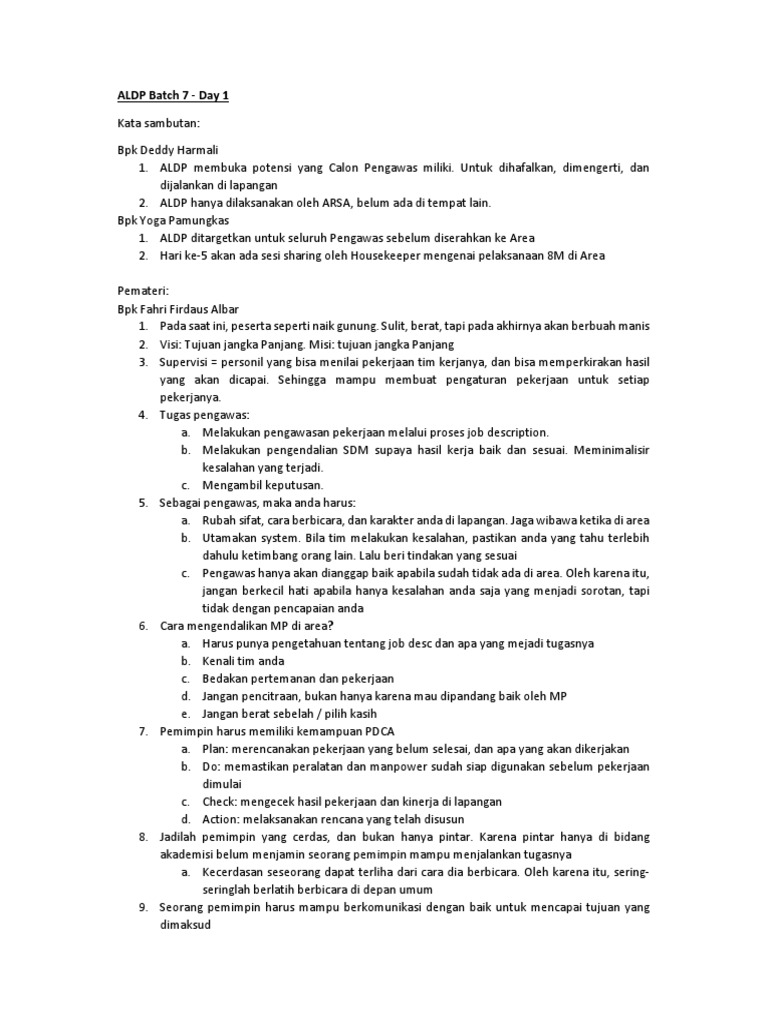 ALDP Batch 7 - Day 1

Kata sambutan:

Bpk Deddy Harmali
1. ALDP membuka potensi yang Calon Pengawas miliki. Untuk dihafalkan, dimengerti, dan dijalankan di lapangan
2. ALDP hanya dilaksanakan oleh ARSA, belum ada di tempat lain.

Bpk Yoga Pamungkas
1. ALDP ditargetkan untuk seluruh Pengawas sebelum diserahkan ke Area
2. Hari ke-5 akan ada sesi sharing oleh Housekeeper mengenai pelaksanaan 8M di Area

Pemateri:
Bpk Fahri Firdaus Albar
1. Pada saat ini, peserta seperti naik gunung. Sulit, berat, tapi pada akhirnya akan berbuah manis
2. Visi: Tujuan jangka Panjang. Misi: tujuan jangka Panjang
3. Supervisi = personil yang bisa menilai pekerjaan tim kerjanya, dan bisa memperkirakan hasil yang akan dicapai. Sehingga mampu membuat pengaturan pekerjaan untuk setiap pekerjanya.
4. Tugas pengawas:
a. Melakukan pengawasan pekerjaan melalui proses job description.
b. Melakukan pengendalian SDM supaya hasil kerja baik dan sesuai. Meminimalisir kesalahan yang terjadi.
c. Mengambil keputusan.
5. Sebagai pengawas, maka anda harus:
a. Rubah sifat, cara berbicara, dan karakter anda di lapangan. Jaga wibawa ketika di area
b. Utamakan system. Bila tim melakukan kesalahan, pastikan anda yang tahu terlebih dahulu ketimbang orang lain. Lalu beri tindakan yang sesuai
c. Pengawas hanya akan dianggap baik apabila sudah tidak ada di area. Oleh karena itu, jangan berkecil hati apabila hanya kesalahan anda saja yang menjadi sorotan, tapi tidak dengan pencapaian anda
6. Cara mengendalikan MP di area?
a. Harus punya pengetahuan tentang job desc dan apa yang mejadi tugasnya
b. Kenali tim anda
c. Bedakan pertemanan dan pekerjaan
d. Jangan pencitraan, bukan hanya karena mau dipandang baik oleh MP
e. Jangan berat sebelah / pilih kasih
7. Pemimpin harus memiliki kemampuan PDCA
a. Plan: merencanakan pekerjaan yang belum selesai, dan apa yang akan dikerjakan
b. Do: memastikan peralatan dan manpower sudah siap digunakan sebelum pekerjaan dimulai
c. Check: mengecek hasil pekerjaan dan kinerja di lapangan
d. Action: melaksanakan rencana yang telah disusun
8. Jadilah pemimpin yang cerdas, dan bukan hanya pintar. Karena pintar hanya di bidang akademisi belum menjamin seorang pemimpin mampu menjalankan tugasnya
a. Kecerdasan seseorang dapat terliha dari cara dia berbicara. Oleh karena itu, sering-seringlah berlatih berbicara di depan umum
9. Seorang pemimpin harus mampu berkomunikasi dengan baik untuk mencapai tujuan yang dimaksud